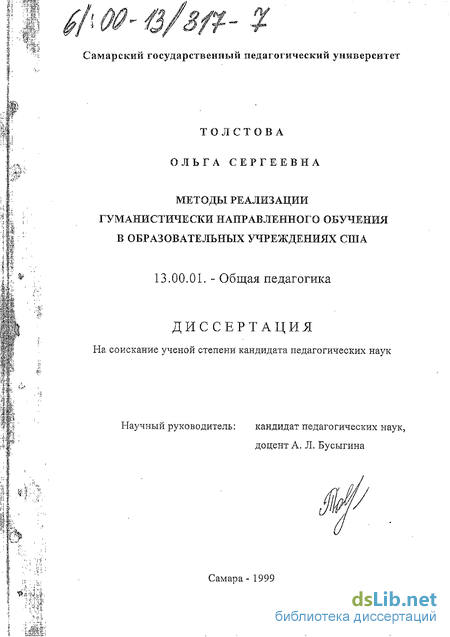 61:00-13/317-7

Самарский государственный педагогический университет

ТОЛСТОВА

ОЛЬГА СЕРГЕЕВНА

МЕТОДЫ РЕАЛИЗАЦИИ
ГУМАНИСТИЧЕСКИ НАПРАВЛЕННОГО ОБУЧЕНИЯ
В ОБРАЗОВАТЕЛЬНЫХ УЧРЕЖДЕНИЯХ США

13.00.01. - Общая педагогика

ДИССЕРТАЦИЯ

На соискание ученой степени кандидата педагогических наук

Научный руководитель: кандидат педагогических наук,
доцент А. Л. Бусыгина

Самара - 1999

dsLib.net
библиотека диссертаций